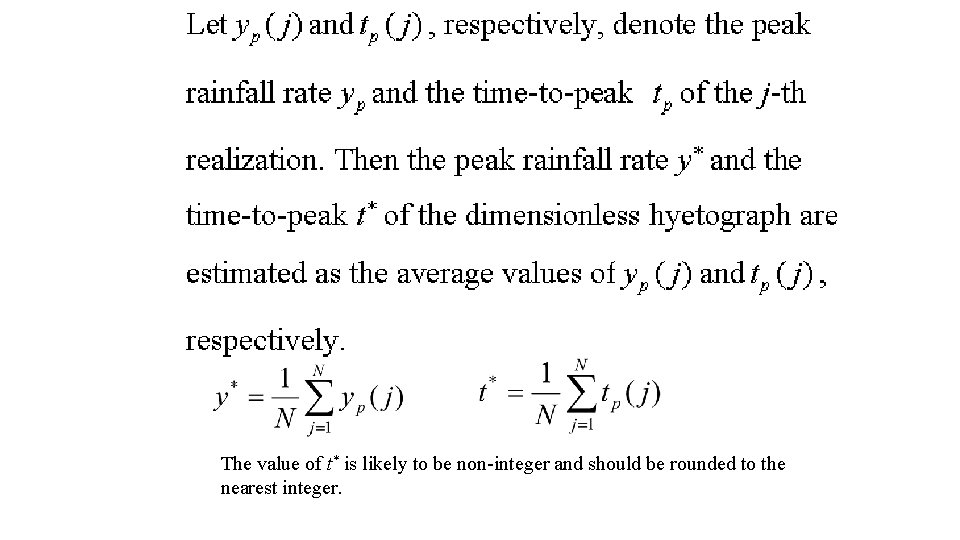 Let $y_p(j)$ and $t_p(j)$, respectively, denote the peak rainfall rate $y_p$ and the time-to-peak $t_p$ of the $j$-th realization. Then the peak rainfall rate $y^*$ and the time-to-peak $t^*$ of the dimensionless hyetograph are estimated as the average values of $y_p(j)$ and $t_p(j)$, respectively.

$y^* = \frac{1}{N}\sum_{j=1}^{N} y_p(j)$ $t^* = \frac{1}{N}\sum_{j=1}^{N} t_p(j)$

The value of $t^*$ is likely to be non-integer and should be rounded to the nearest integer.